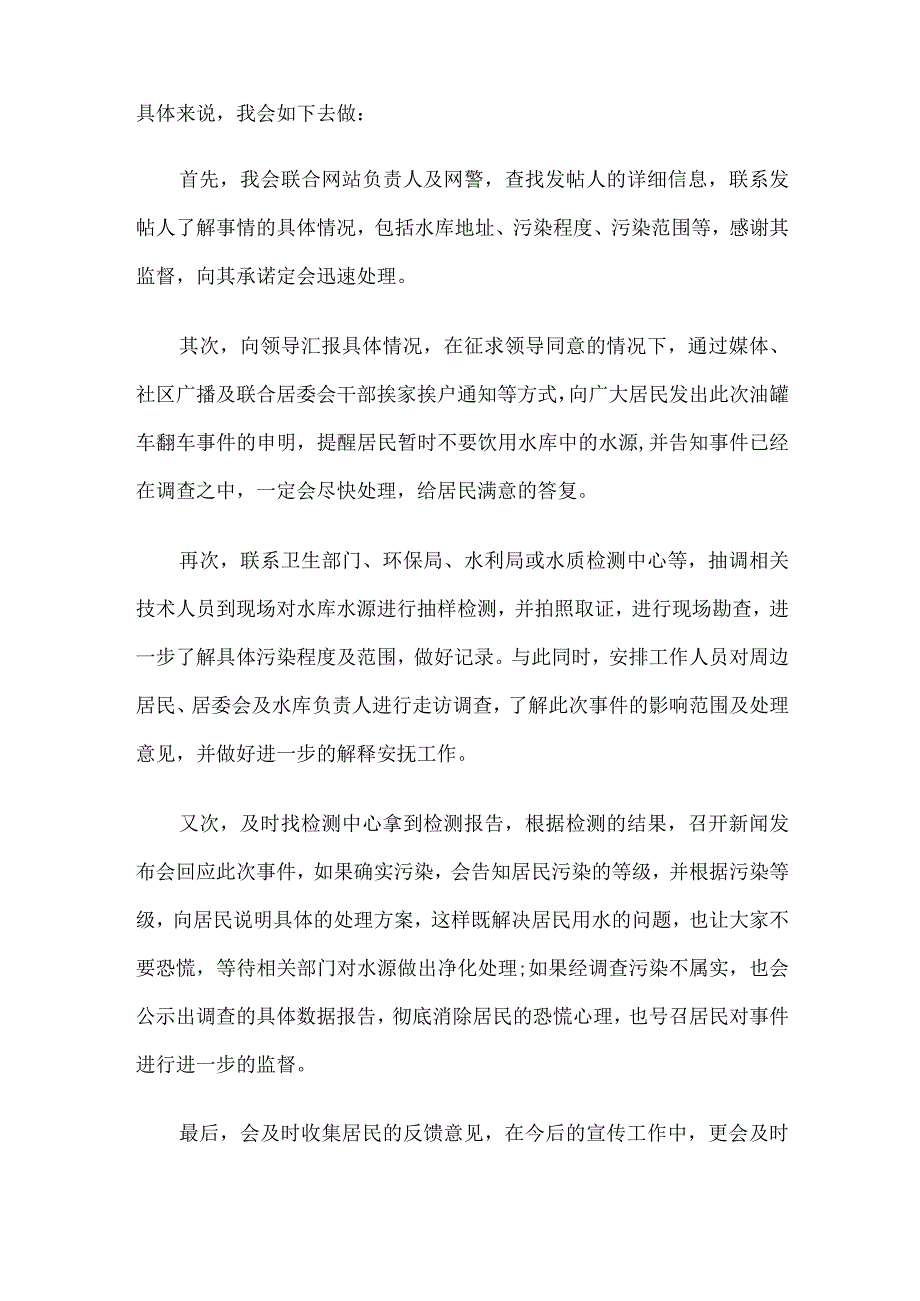 具体来说，我会如下去做：

首先，我会联合网站负责人及网警，查找发帖人的详细信息，联系发帖人了解事情的具体情况，包括水库地址、污染程度、污染范围等，感谢其监督，向其承诺定会迅速处理。

其次，向领导汇报具体情况，在征求领导同意的情况下，通过媒体、社区广播及联合居委会干部挨家挨户通知等方式，向广大居民发出此次油罐车翻车事件的申明，提醒居民暂时不要饮用水库中的水源，并告知事件已经在调查之中，一定会尽快处理，给居民满意的答复。

再次，联系卫生部门、环保局、水利局或水质检测中心等，抽调相关技术人员到现场对水库水源进行抽样检测，并拍照取证，进行现场勘查，进一步了解具体污染程度及范围，做好记录。与此同时，安排工作人员对周边居民、居委会及水库负责人进行走访调查，了解此次事件的影响范围及处理意见，并做好进一步的解释安抚工作。

又次，及时找检测中心拿到检测报告，根据检测的结果，召开新闻发布会回应此次事件，如果确实污染，会告知居民污染的等级，并根据污染等级，向居民说明具体的处理方案，这样既解决居民用水的问题，也让大家不要恐慌，等待相关部门对水源做出净化处理;如果经调查污染不属实，也会公示出调查的具体数据报告，彻底消除居民的恐慌心理，也号召居民对事件进行进一步的监督。

最后，会及时收集居民的反馈意见，在今后的宣传工作中，更会及时